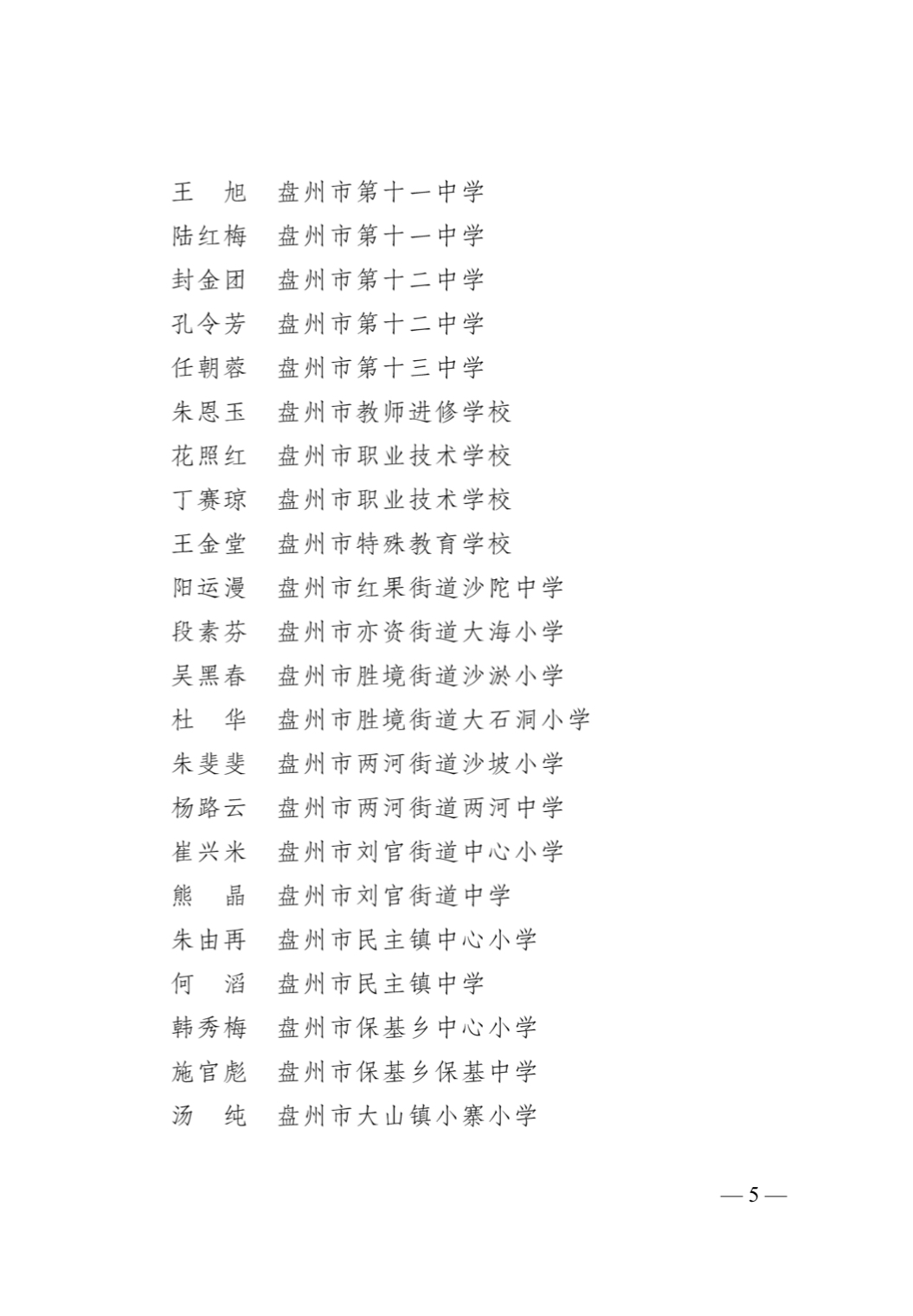 王　旭　盘州市第十一中学
陆红梅　盘州市第十一中学
封金团　盘州市第十二中学
孔令芳　盘州市第十二中学
任朝蓉　盘州市第十三中学
朱恩玉　盘州市教师进修学校
花照红　盘州市职业技术学校
丁赛琼　盘州市职业技术学校
王金堂　盘州市特殊教育学校
阳运漫　盘州市红果街道沙陀中学
段素芬　盘州市亦资街道大海小学
吴黑春　盘州市胜境街道沙淤小学
杜　华　盘州市胜境街道大石洞小学
朱斐斐　盘州市两河街道沙坡小学
杨路云　盘州市两河街道两河中学
崔兴米　盘州市刘官街道中心小学
熊　晶　盘州市刘官街道中学
朱由再　盘州市民主镇中心小学
何　滔　盘州市民主镇中学
韩秀梅　盘州市保基乡中心小学
施官彪　盘州市保基乡保基中学
汤　纯　盘州市大山镇小寨小学

— 5 —